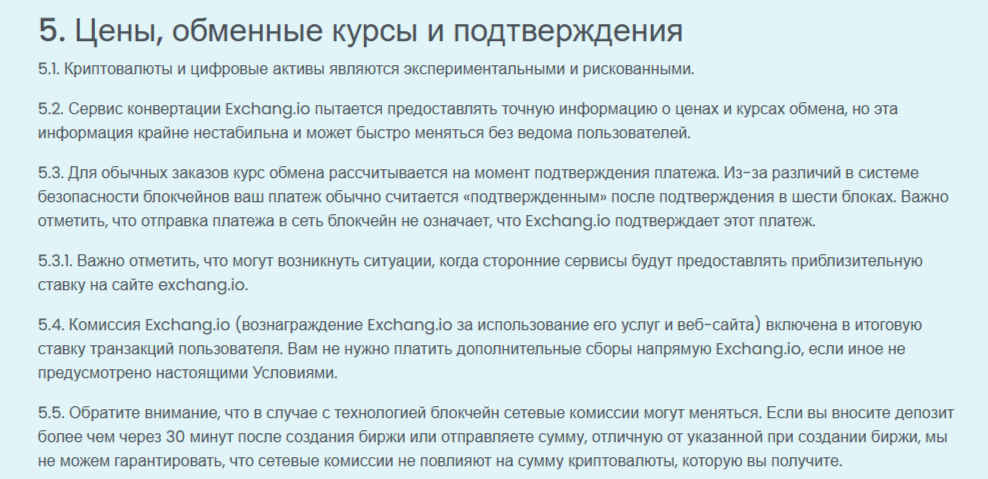 5. Цены, обменные курсы и подтверждения

5.1. Криптовалюты и цифровые активы являются экспериментальными и рискованными.

5.2. Сервис конвертации Exchang.io пытается предоставлять точную информацию о ценах и курсах обмена, но эта информация крайне нестабильна и может быстро меняться без ведома пользователей.

5.3. Для обычных заказов курс обмена рассчитывается на момент подтверждения платежа. Из-за различий в системе безопасности блокчейнов ваш платеж обычно считается «подтвержденным» после подтверждения в шести блоках. Важно отметить, что отправка платежа в сеть блокчейн не означает, что Exchang.io подтверждает этот платеж.

5.3.1. Важно отметить, что могут возникнуть ситуации, когда сторонние сервисы будут предоставлять приблизительную ставку на сайте exchang.io.

5.4. Комиссия Exchang.io (вознаграждение Exchang.io за использование его услуг и веб-сайта) включена в итоговую ставку транзакций пользователя. Вам не нужно платить дополнительные сборы напрямую Exchang.io, если иное не предусмотрено настоящими Условиями.

5.5. Обратите внимание, что в случае с технологией блокчейн сетевые комиссии могут меняться. Если вы вносите депозит более чем через 30 минут после создания биржи или отправляете сумму, отличную от указанной при создании биржи, мы не можем гарантировать, что сетевые комиссии не повлияют на сумму криптовалюты, которую вы получите.